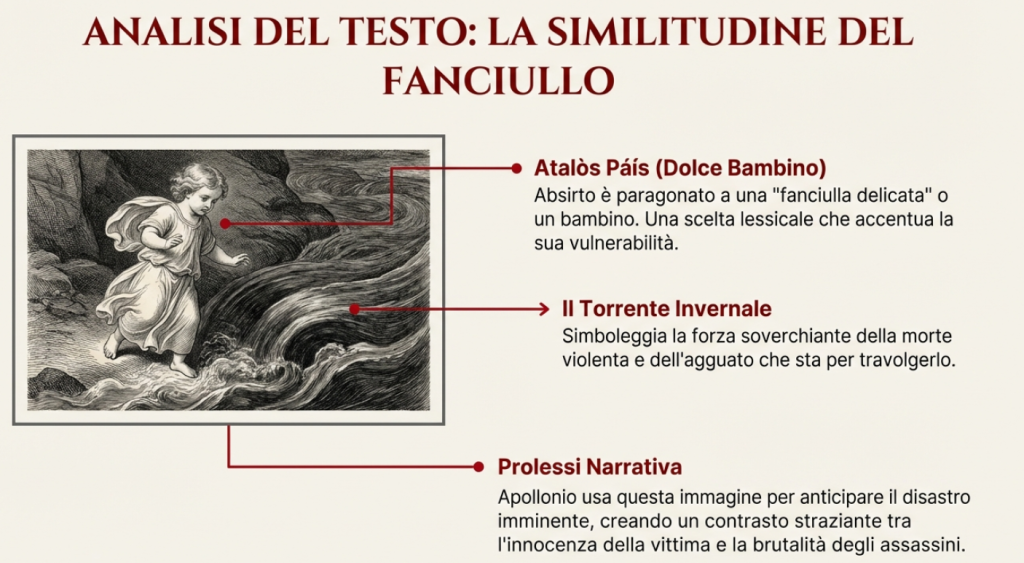 ANALISI DEL TESTO: LA SIMILITUDINE DEL FANCIULLO

Atalòs Páis (Dolce Bambino)
Absirto è paragonato a una "fanciulla delicata" o un bambino. Una scelta lessicale che accentua la sua vulnerabilità.

Il Torrente Invernale
Simboleggia la forza soverchiante della morte violenta e dell'agguato che sta per travolgerlo.

Prolessi Narrativa
Apollonio usa questa immagine per anticipare il disastro imminente, creando un contrasto straziante tra l'innocenza della vittima e la brutalità degli assassini.